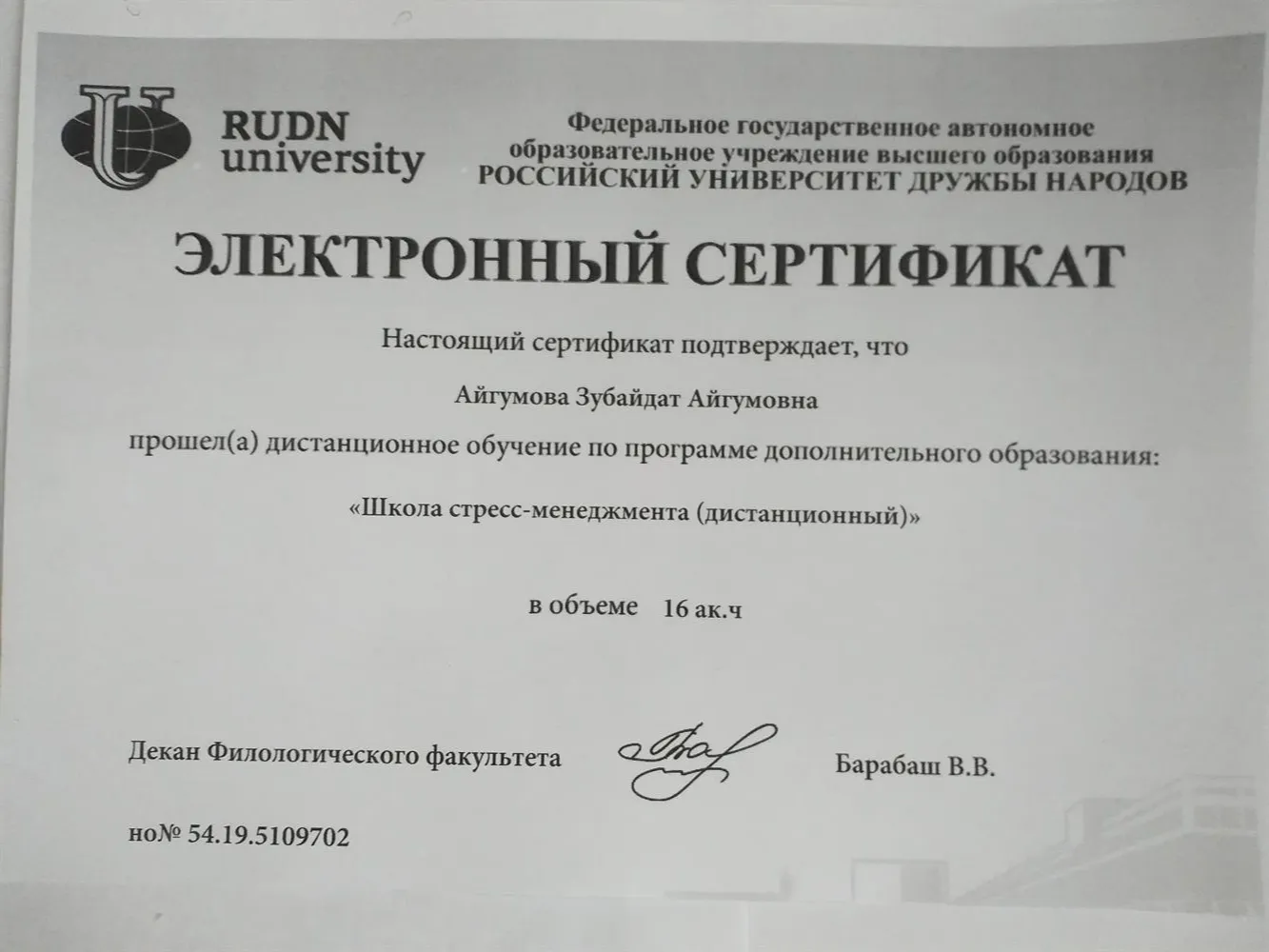 RUDN university

Федеральное государственное автономное образовательное учреждение высшего образования РОССИЙСКИЙ УНИВЕРСИТЕТ ДРУЖБЫ НАРОДОВ

ЭЛЕКТРОННЫЙ СЕРТИФИКАТ

Настоящий сертификат подтверждает, что

Айгумова Зубайдат Айгумовна

прошел(а) дистанционное обучение по программе дополнительного образования:

«Школа стресс-менеджмента (дистанционный)»

в объеме 16 ак.ч

Декан Филологического факультета Барабаш В.В.

но№ 54.19.5109702